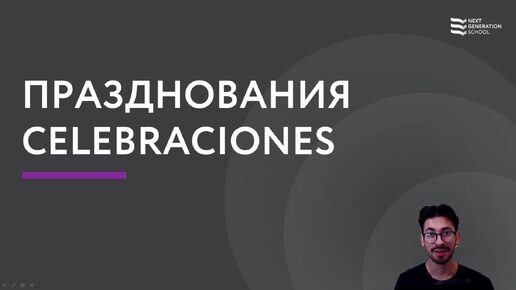 NEXT GENERATION SCHOOL

ПРАЗДНОВАНИЯ
CELEBRACIONES